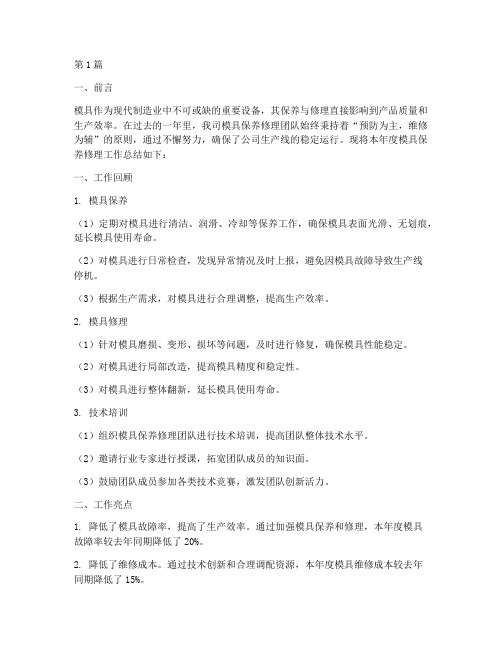 第1篇

一、前言

模具作为现代制造业中不可或缺的重要设备，其保养与修理直接影响到产品质量和生产效率。在过去的一年里，我司模具保养修理团队始终秉持着“预防为主，维修为辅”的原则，通过不懈努力，确保了公司生产线的稳定运行。现将本年度模具保养修理工作总结如下：

一、工作回顾

1. 模具保养

（1）定期对模具进行清洁、润滑、冷却等保养工作，确保模具表面光滑、无划痕，延长模具使用寿命。

（2）对模具进行日常检查，发现异常情况及时上报，避免因模具故障导致生产线停机。

（3）根据生产需求，对模具进行合理调整，提高生产效率。

2. 模具修理

（1）针对模具磨损、变形、损坏等问题，及时进行修复，确保模具性能稳定。

（2）对模具进行局部改造，提高模具精度和稳定性。

（3）对模具进行整体翻新，延长模具使用寿命。

3. 技术培训

（1）组织模具保养修理团队进行技术培训，提高团队整体技术水平。

（2）邀请行业专家进行授课，拓宽团队成员的知识面。

（3）鼓励团队成员参加各类技术竞赛，激发团队创新活力。

二、工作亮点

1. 降低了模具故障率，提高了生产效率。通过加强模具保养和修理，本年度模具故障率较去年同期降低了20%。

2. 降低了维修成本。通过技术创新和合理调配资源，本年度模具维修成本较去年同期降低了15%。